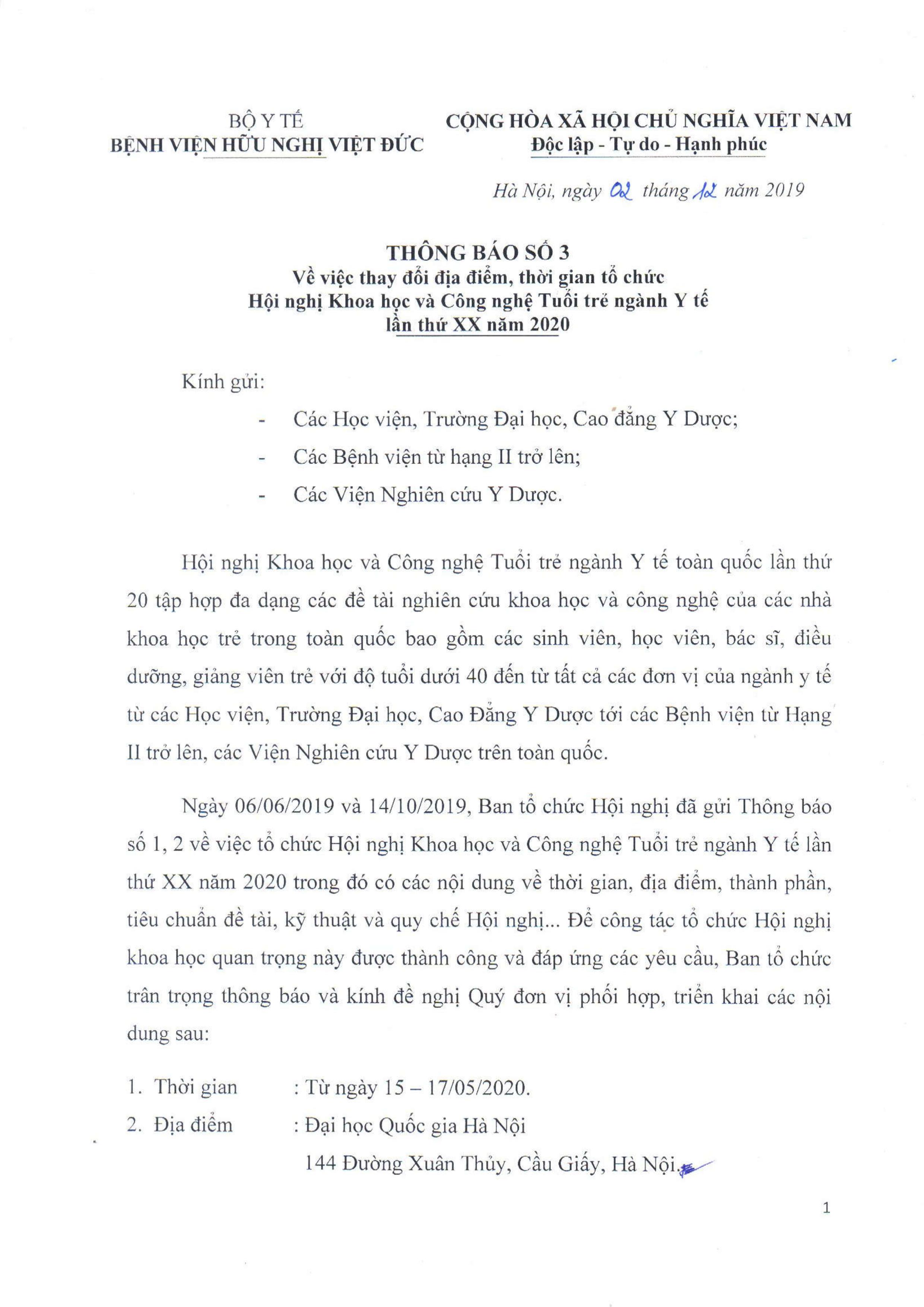 BỘ Y TẾ
BỆNH VIỆN HỮU NGHỊ VIỆT ĐỨC

CỘNG HÒA XÃ HỘI CHỦ NGHĨA VIỆT NAM
Độc lập - Tự do - Hạnh phúc

Hà Nội, ngày 02 tháng 12 năm 2019

THÔNG BÁO SỐ 3
Về việc thay đổi địa điểm, thời gian tổ chức
Hội nghị Khoa học và Công nghệ Tuổi trẻ ngành Y tế
lần thứ XX năm 2020

Kính gửi:
- Các Học viện, Trường Đại học, Cao đẳng Y Dược;
- Các Bệnh viện từ hạng II trở lên;
- Các Viện Nghiên cứu Y Dược.

Hội nghị Khoa học và Công nghệ Tuổi trẻ ngành Y tế toàn quốc lần thứ 20 tập hợp đa dạng các đề tài nghiên cứu khoa học và công nghệ của các nhà khoa học trẻ trong toàn quốc bao gồm các sinh viên, học viên, bác sĩ, điều dưỡng, giảng viên trẻ với độ tuổi dưới 40 đến từ tất cả các đơn vị của ngành y tế từ các Học viện, Trường Đại học, Cao Đẳng Y Dược tới các Bệnh viện từ Hạng II trở lên, các Viện Nghiên cứu Y Dược trên toàn quốc.

Ngày 06/06/2019 và 14/10/2019, Ban tổ chức Hội nghị đã gửi Thông báo số 1, 2 về việc tổ chức Hội nghị Khoa học và Công nghệ Tuổi trẻ ngành Y tế lần thứ XX năm 2020 trong đó có các nội dung về thời gian, địa điểm, thành phần, tiêu chuẩn đề tài, kỹ thuật và quy chế Hội nghị... Để công tác tổ chức Hội nghị khoa học quan trọng này được thành công và đáp ứng các yêu cầu, Ban tổ chức trân trọng thông báo và kính đề nghị Quý đơn vị phối hợp, triển khai các nội dung sau:

1. Thời gian : Từ ngày 15 – 17/05/2020.
2. Địa điểm : Đại học Quốc gia Hà Nội
144 Đường Xuân Thủy, Cầu Giấy, Hà Nội.

1